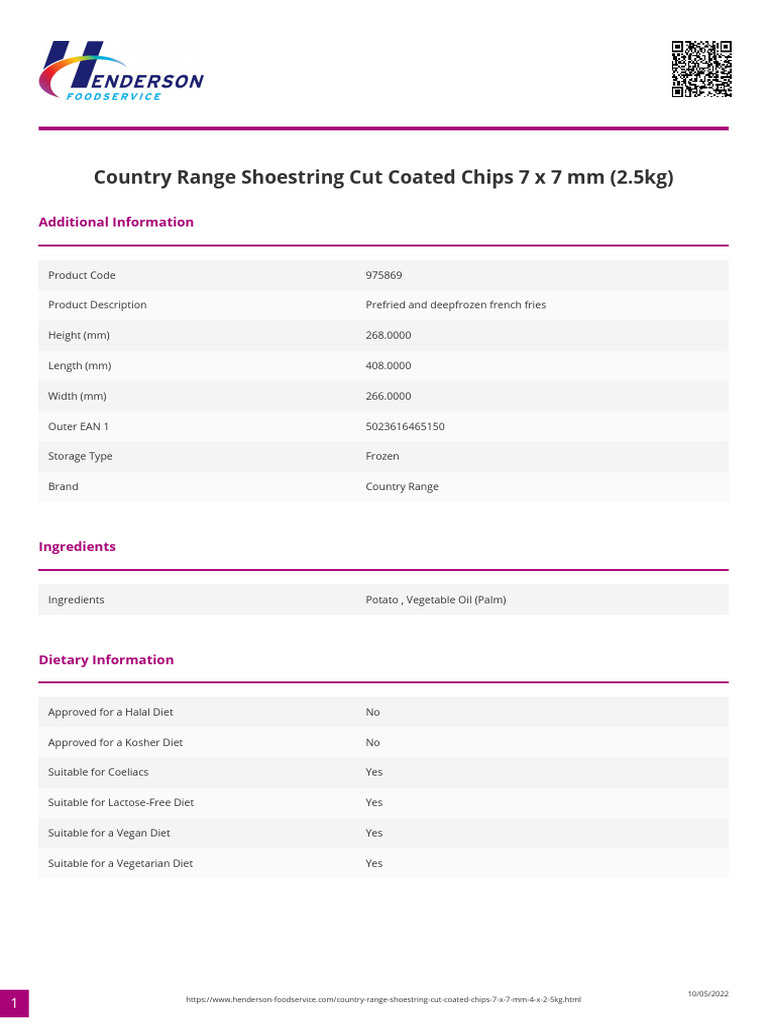 HENDERSON
FOODSERVICE

Country Range Shoestring Cut Coated Chips 7 x 7 mm (2.5kg)

Additional Information

| Product Code | 975869 |
|---|---|
| Product Description | Prefried and deepfrozen french fries |
| Height (mm) | 268.0000 |
| Length (mm) | 408.0000 |
| Width (mm) | 266.0000 |
| Outer EAN 1 | 5023616465150 |
| Storage Type | Frozen |
| Brand | Country Range |

Ingredients

| Ingredients | Potato , Vegetable Oil (Palm) |
|---|---|

Dietary Information

| Approved for a Halal Diet | No |
|---|---|
| Approved for a Kosher Diet | No |
| Suitable for Coeliacs | Yes |
| Suitable for Lactose-Free Diet | Yes |
| Suitable for a Vegan Diet | Yes |
| Suitable for a Vegetarian Diet | Yes |

1

https://www.henderson-foodservice.com/country-range-shoestring-cut-coated-chips-7-x-7-mm-4-x-2-5kg.html

10/05/2022